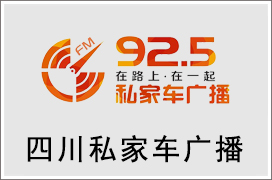 FM
92.5
在路上·在一起
私家车广播

四川私家车广播